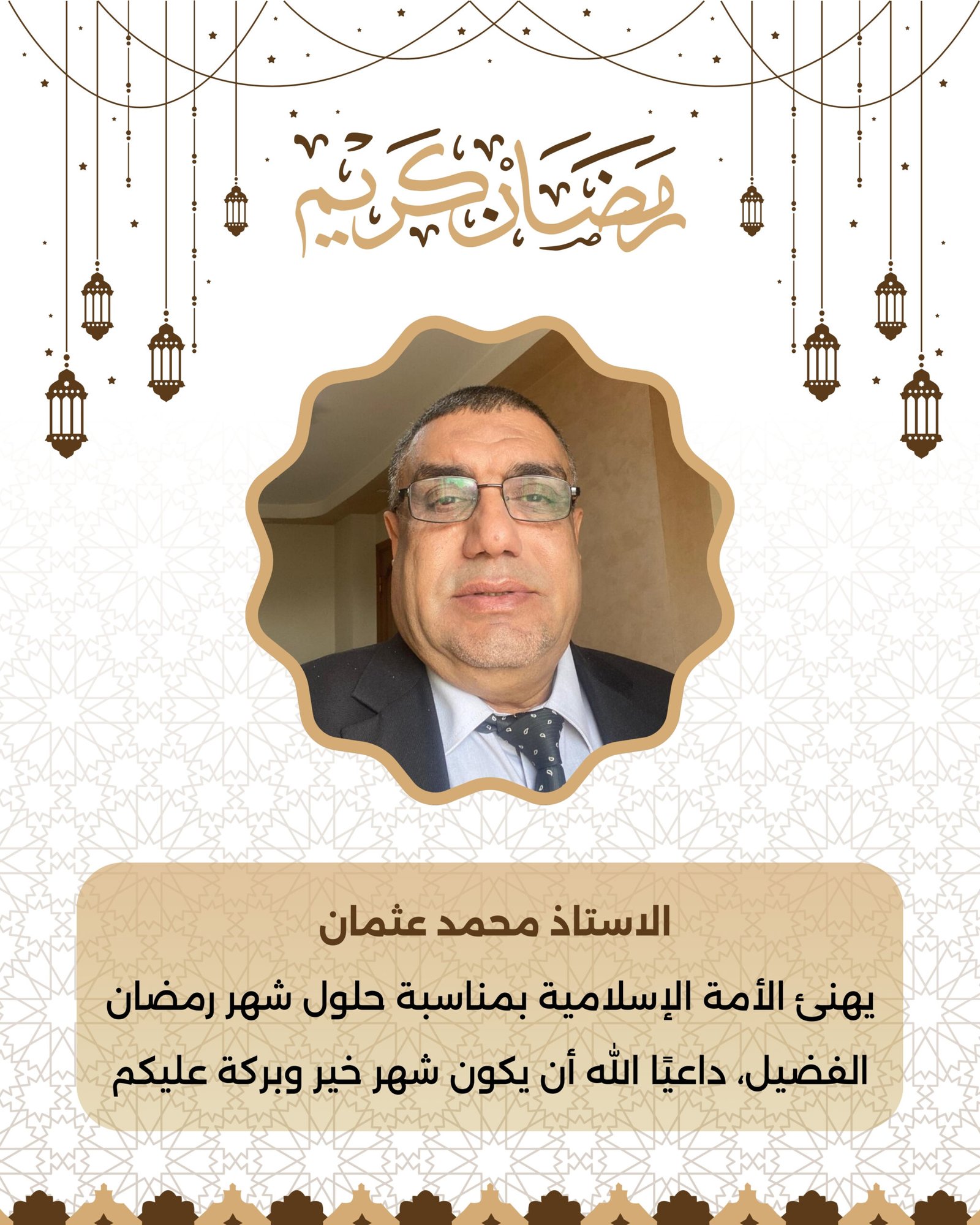 رمضان كريم

الاستاذ محمد عثمان

يهنئ الأمة الإسلامية بمناسبة حلول شهر رمضان الفضيل، داعيًا الله أن يكون شهر خير وبركة عليكم